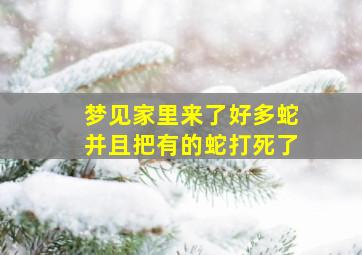 梦见家里来了好多蛇
并且把有的蛇打死了